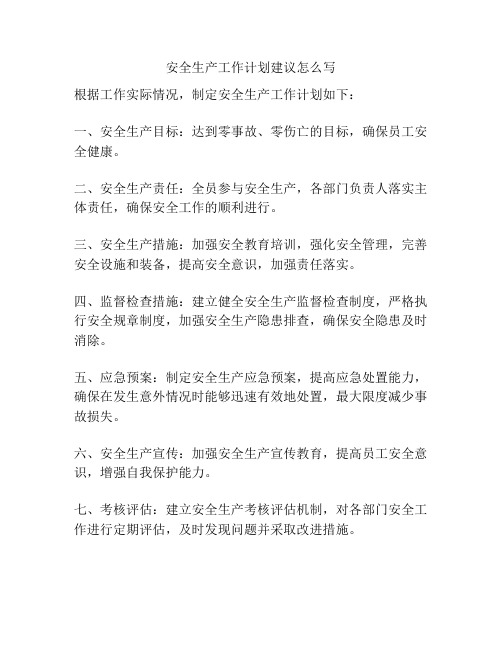 安全生产工作计划建议怎么写

根据工作实际情况，制定安全生产工作计划如下：

一、安全生产目标：达到零事故、零伤亡的目标，确保员工安全健康。

二、安全生产责任：全员参与安全生产，各部门负责人落实主体责任，确保安全工作的顺利进行。

三、安全生产措施：加强安全教育培训，强化安全管理，完善安全设施和装备，提高安全意识，加强责任落实。

四、监督检查措施：建立健全安全生产监督检查制度，严格执行安全规章制度，加强安全生产隐患排查，确保安全隐患及时消除。

五、应急预案：制定安全生产应急预案，提高应急处置能力，确保在发生意外情况时能够迅速有效地处置，最大限度减少事故损失。

六、安全生产宣传：加强安全生产宣传教育，提高员工安全意识，增强自我保护能力。

七、考核评估：建立安全生产考核评估机制，对各部门安全工作进行定期评估，及时发现问题并采取改进措施。